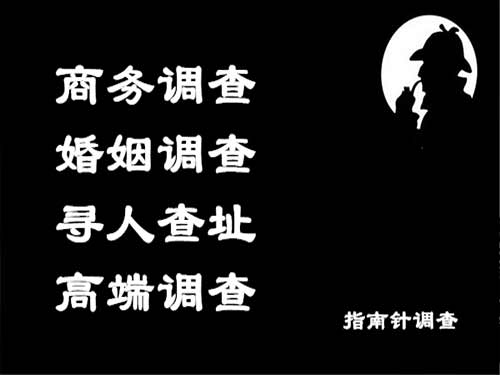 商务调查
婚姻调查
寻人查址
高端调查

指南针调查